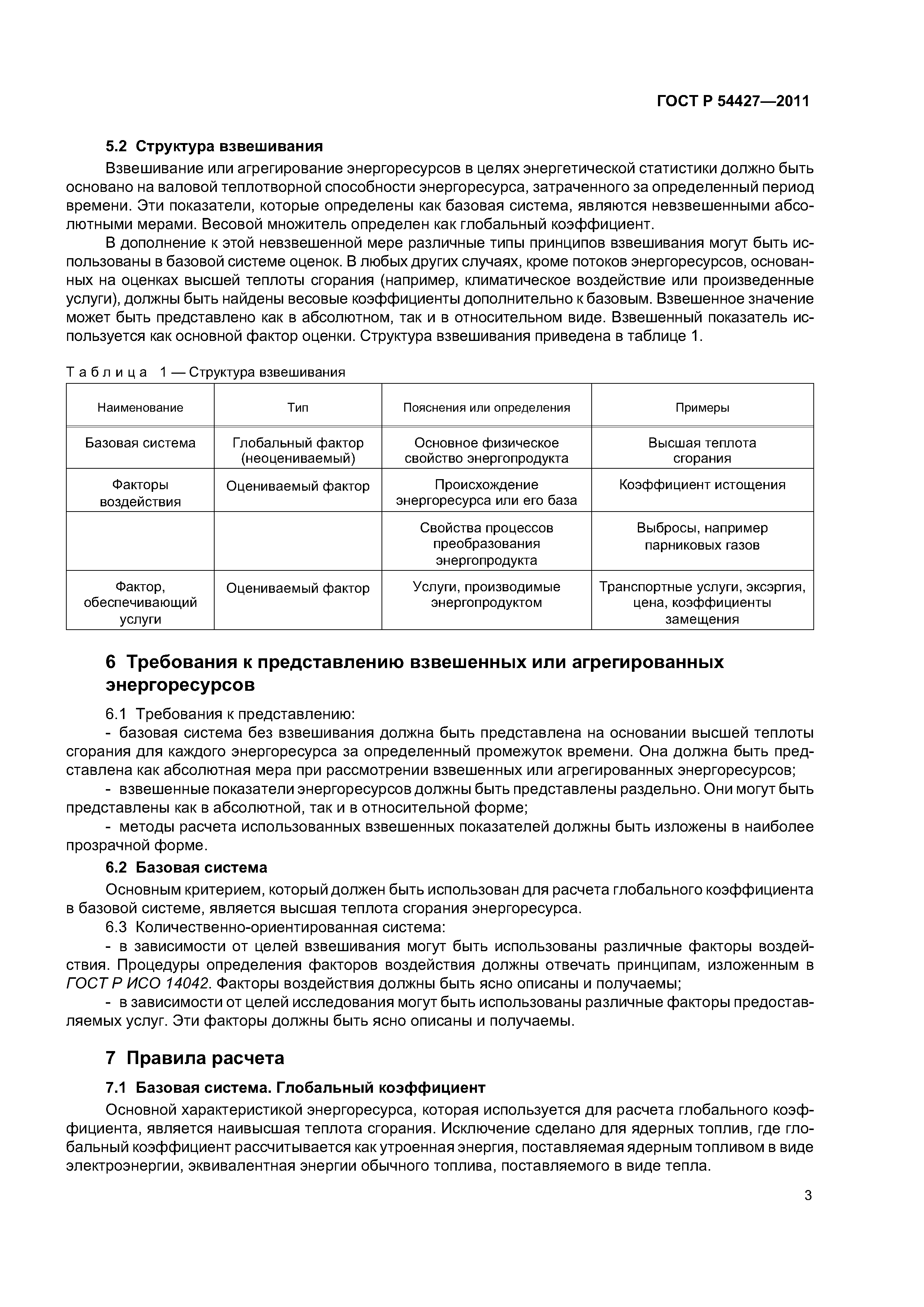 ГОСТ Р 54427—2011

5.2 Структура взвешивания

Взвешивание или агрегирование энергоресурсов в целях энергетической статистики должно быть основано на валовой теплотворной способности энергоресурса, затраченного за определенный период времени. Эти показатели, которые определены как базовая система, являются невзвешенными абсолютными мерами. Весовой множитель определен как глобальный коэффициент.

В дополнение к этой невзвешенной мере различные типы принципов взвешивания могут быть использованы в базовой системе оценок. В любых других случаях, кроме потоков энергоресурсов, основанных на оценках высшей теплоты сгорания (например, климатическое воздействие или произведенные услуги), должны быть найдены весовые коэффициенты дополнительно к базовым. Взвешенное значение может быть представлено как в абсолютном, так и в относительном виде. Взвешенный показатель используется как основной фактор оценки. Структура взвешивания приведена в таблице 1.

Таблица 1 — Структура взвешивания

| Наименование | Тип | Пояснения или определения | Примеры |
|---|---|---|---|
| Базовая система | Глобальный фактор (неоцениваемый) | Основное физическое свойство энергопродукта | Высшая теплота сгорания |
| Факторы воздействия | Оцениваемый фактор | Происхождение энергоресурса или его база | Коэффициент истощения |
| | | Свойства процессов преобразования энергопродукта | Выбросы, например парниковых газов |
| Фактор, обеспечивающий услуги | Оцениваемый фактор | Услуги, производимые энергопродуктом | Транспортные услуги, эксэргия, цена, коэффициенты замещения |

6 Требования к представлению взвешенных или агрегированных энергоресурсов

6.1 Требования к представлению:

- базовая система без взвешивания должна быть представлена на основании высшей теплоты сгорания для каждого энергоресурса за определенный промежуток времени. Она должна быть представлена как абсолютная мера при рассмотрении взвешенных или агрегированных энергоресурсов;

- взвешенные показатели энергоресурсов должны быть представлены раздельно. Они могут быть представлены как в абсолютной, так и в относительной форме;

- методы расчета использованных взвешенных показателей должны быть изложены в наиболее прозрачной форме.

6.2 Базовая система

Основным критерием, который должен быть использован для расчета глобального коэффициента в базовой системе, является высшая теплота сгорания энергоресурса.

6.3 Количественно-ориентированная система:

- в зависимости от целей взвешивания могут быть использованы различные факторы воздействия. Процедуры определения факторов воздействия должны отвечать принципам, изложенным в ГОСТ Р ИСО 14042. Факторы воздействия должны быть ясно описаны и получаемы;

- в зависимости от целей исследования могут быть использованы различные факторы предоставляемых услуг. Эти факторы должны быть ясно описаны и получаемы.

7 Правила расчета

7.1 Базовая система. Глобальный коэффициент

Основной характеристикой энергоресурса, которая используется для расчета глобального коэффициента, является наивысшая теплота сгорания. Исключение сделано для ядерных топлив, где глобальный коэффициент рассчитывается как утроенная энергия, поставляемая ядерным топливом в виде электроэнергии, эквивалентная энергии обычного топлива, поставляемого в виде тепла.

3